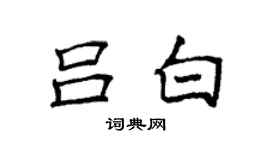 吕白

词典网